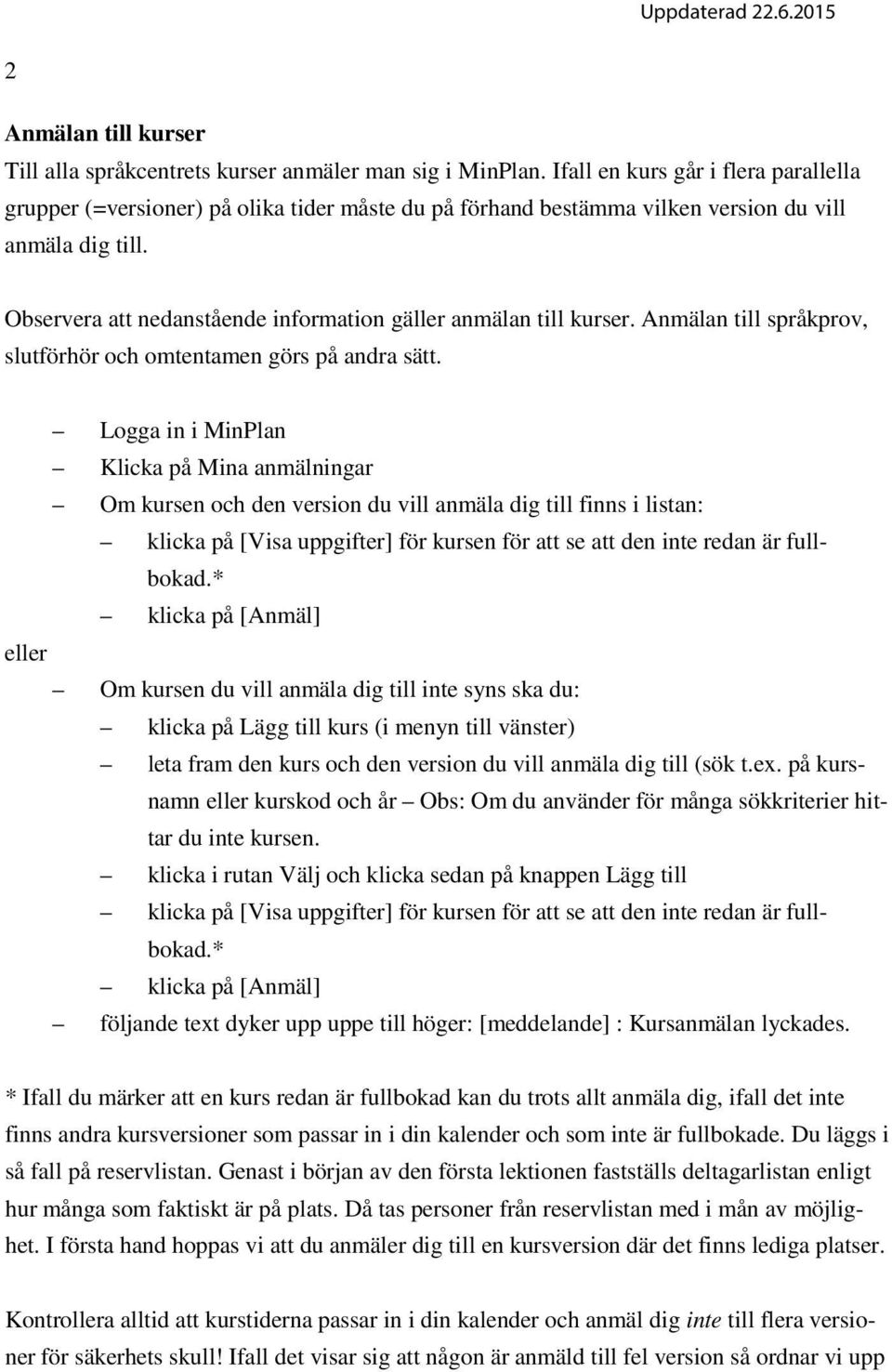 Uppdaterad 22.6.2015

2

Anmälan till kurser
Till alla språkcentrets kurser anmäler man sig i MinPlan. Ifall en kurs går i flera parallella grupper (=versioner) på olika tider måste du på förhand bestämma vilken version du vill anmäla dig till.

Observera att nedanstående information gäller anmälan till kurser. Anmälan till språkprov, slutförhör och omtentamen görs på andra sätt.

– Logga in i MinPlan
– Klicka på Mina anmälningar
– Om kursen och den version du vill anmäla dig till finns i listan:
  – klicka på [Visa uppgifter] för kursen för att se att den inte redan är fullbokad.*
  – klicka på [Anmäl]
eller
– Om kursen du vill anmäla dig till inte syns ska du:
  – klicka på Lägg till kurs (i menyn till vänster)
  – leta fram den kurs och den version du vill anmäla dig till (sök t.ex. på kursnamn eller kurskod och år – Obs: Om du använder för många sökkriterier hittar du inte kursen.
  – klicka i rutan Välj och klicka sedan på knappen Lägg till
  – klicka på [Visa uppgifter] för kursen för att se att den inte redan är fullbokad.*
  – klicka på [Anmäl]
– följande text dyker upp uppe till höger: [meddelande] : Kursanmälan lyckades.

* Ifall du märker att en kurs redan är fullbokad kan du trots allt anmäla dig, ifall det inte finns andra kursversioner som passar in i din kalender och som inte är fullbokade. Du läggs i så fall på reservlistan. Genast i början av den första lektionen fastställs deltagarlistan enligt hur många som faktiskt är på plats. Då tas personer från reservlistan med i mån av möjlighet. I första hand hoppas vi att du anmäler dig till en kursversion där det finns lediga platser.

Kontrollera alltid att kurstiderna passar in i din kalender och anmäl dig inte till flera versioner för säkerhets skull! Ifall det visar sig att någon är anmäld till fel version så ordnar vi upp